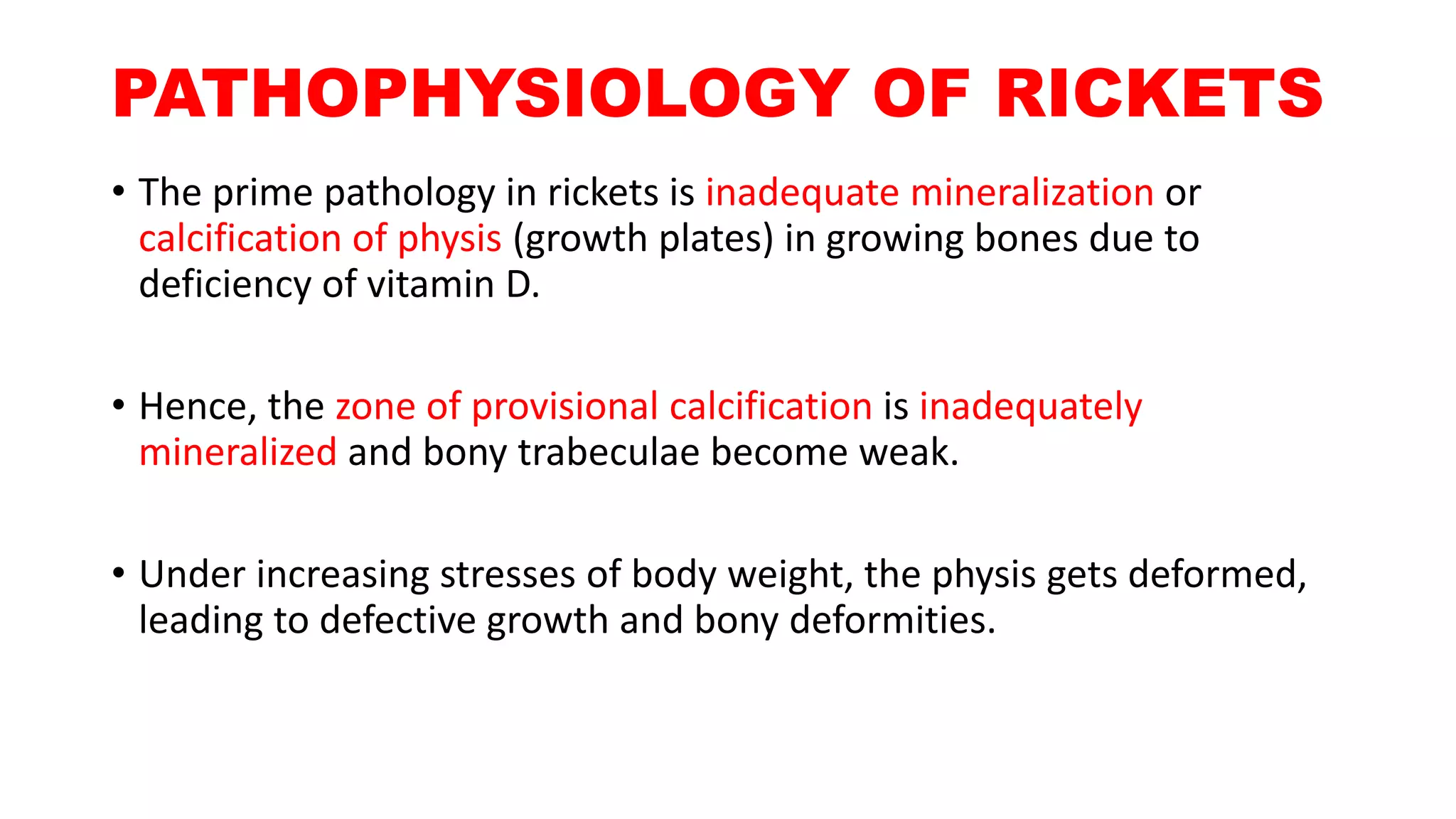 PATHOPHYSIOLOGY OF RICKETS

• The prime pathology in rickets is inadequate mineralization or calcification of physis (growth plates) in growing bones due to deficiency of vitamin D.

• Hence, the zone of provisional calcification is inadequately mineralized and bony trabeculae become weak.

• Under increasing stresses of body weight, the physis gets deformed, leading to defective growth and bony deformities.